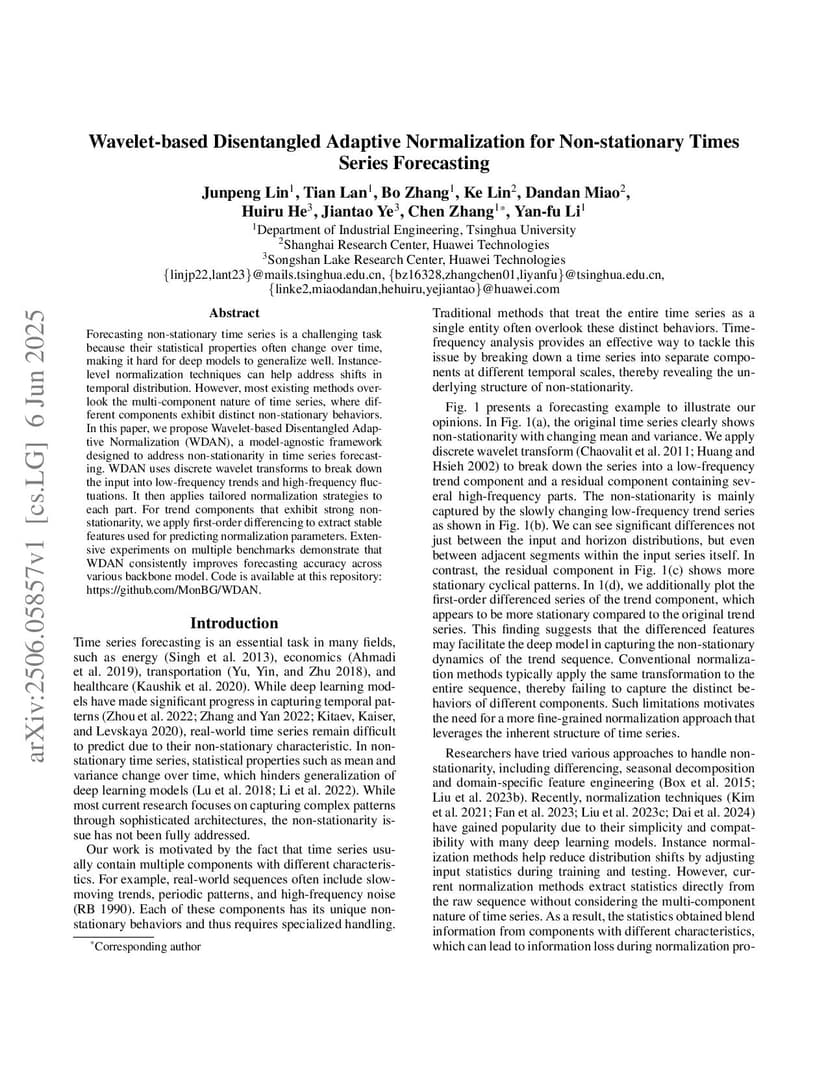 arXiv:2506.05857v1 [cs.LG] 6 Jun 2025

Wavelet-based Disentangled Adaptive Normalization for Non-stationary Times Series Forecasting

Junpeng Lin$^1$, Tian Lan$^1$, Bo Zhang$^1$, Ke Lin$^2$, Dandan Miao$^2$, Huiru He$^3$, Jiantao Ye$^3$, Chen Zhang$^{1*}$, Yan-fu Li$^1$

$^1$Department of Industrial Engineering, Tsinghua University
$^2$Shanghai Research Center, Huawei Technologies
$^3$Songshan Lake Research Center, Huawei Technologies
{linjp22,lant23}@mails.tsinghua.edu.cn, {bz16328,zhangchen01,liyanfu}@tsinghua.edu.cn, {linke2,miaodandan,hehuiru,yejiantao}@huawei.com

Abstract

Forecasting non-stationary time series is a challenging task because their statistical properties often change over time, making it hard for deep models to generalize well. Instance-level normalization techniques can help address shifts in temporal distribution. However, most existing methods overlook the multi-component nature of time series, where different components exhibit distinct non-stationary behaviors. In this paper, we propose Wavelet-based Disentangled Adaptive Normalization (WDAN), a model-agnostic framework designed to address non-stationarity in time series forecasting. WDAN uses discrete wavelet transforms to break down the input into low-frequency trends and high-frequency fluctuations. It then applies tailored normalization strategies to each part. For trend components that exhibit strong non-stationarity, we apply first-order differencing to extract stable features used for predicting normalization parameters. Extensive experiments on multiple benchmarks demonstrate that WDAN consistently improves forecasting accuracy across various backbone model. Code is available at this repository: https://github.com/MonBG/WDAN.

Introduction

Time series forecasting is an essential task in many fields, such as energy (Singh et al. 2013), economics (Ahmadi et al. 2019), transportation (Yu, Yin, and Zhu 2018), and healthcare (Kaushik et al. 2020). While deep learning models have made significant progress in capturing temporal patterns (Zhou et al. 2022; Zhang and Yan 2022; Kitaev, Kaiser, and Levskaya 2020), real-world time series remain difficult to predict due to their non-stationary characteristic. In non-stationary time series, statistical properties such as mean and variance change over time, which hinders generalization of deep learning models (Lu et al. 2018; Li et al. 2022). While most current research focuses on capturing complex patterns through sophisticated architectures, the non-stationarity issue has not been fully addressed.

Our work is motivated by the fact that time series usually contain multiple components with different characteristics. For example, real-world sequences often include slow-moving trends, periodic patterns, and high-frequency noise (RB 1990). Each of these components has its unique non-stationary behaviors and thus requires specialized handling.

$^*$Corresponding author

Traditional methods that treat the entire time series as a single entity often overlook these distinct behaviors. Time-frequency analysis provides an effective way to tackle this issue by breaking down a time series into separate components at different temporal scales, thereby revealing the underlying structure of non-stationarity.

Fig. 1 presents a forecasting example to illustrate our opinions. In Fig. 1(a), the original time series clearly shows non-stationarity with changing mean and variance. We apply discrete wavelet transform (Chaovalit et al. 2011; Huang and Hsieh 2002) to break down the series into a low-frequency trend component and a residual component containing several high-frequency parts. The non-stationarity is mainly captured by the slowly changing low-frequency trend series as shown in Fig. 1(b). We can see significant differences not just between the input and horizon distributions, but even between adjacent segments within the input series itself. In contrast, the residual component in Fig. 1(c) shows more stationary cyclical patterns. In 1(d), we additionally plot the first-order differenced series of the trend component, which appears to be more stationary compared to the original trend series. This finding suggests that the differenced features may facilitate the deep model in capturing the non-stationary dynamics of the trend sequence. Conventional normalization methods typically apply the same transformation to the entire sequence, thereby failing to capture the distinct behaviors of different components. Such limitations motivates the need for a more fine-grained normalization approach that leverages the inherent structure of time series.

Researchers have tried various approaches to handle non-stationarity, including differencing, seasonal decomposition and domain-specific feature engineering (Box et al. 2015; Liu et al. 2023b). Recently, normalization techniques (Kim et al. 2021; Fan et al. 2023; Liu et al. 2023c; Dai et al. 2024) have gained popularity due to their simplicity and compatibility with many deep learning models. Instance normalization methods help reduce distribution shifts by adjusting input statistics during training and testing. However, current normalization methods extract statistics directly from the raw sequence without considering the multi-component nature of time series. As a result, the statistics obtained blend information from components with different characteristics, which can lead to information loss during normalization pro-